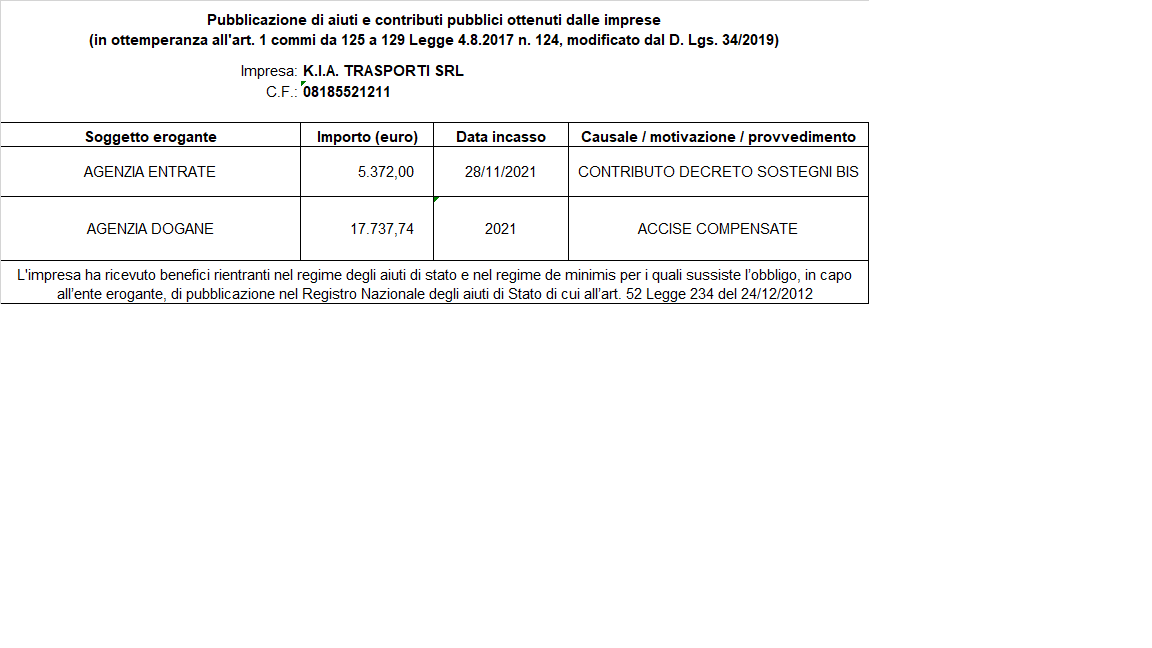 Pubblicazione di aiuti e contributi pubblici ottenuti dalle imprese
(in ottemperanza all'art. 1 commi da 125 a 129 Legge 4.8.2017 n. 124, modificato dal D. Lgs. 34/2019)

Impresa: K.I.A. TRASPORTI SRL
C.F.: 08185521211

| Soggetto erogante | Importo (euro) | Data incasso | Causale / motivazione / provvedimento |
|---|---|---|---|
| AGENZIA ENTRATE | 5.372,00 | 28/11/2021 | CONTRIBUTO DECRETO SOSTEGNI BIS |
| AGENZIA DOGANE | 17.737,74 | 2021 | ACCISE COMPENSATE |

L'impresa ha ricevuto benefici rientranti nel regime degli aiuti di stato e nel regime de minimis per i quali sussiste l'obbligo, in capo all'ente erogante, di pubblicazione nel Registro Nazionale degli aiuti di Stato di cui all'art. 52 Legge 234 del 24/12/2012